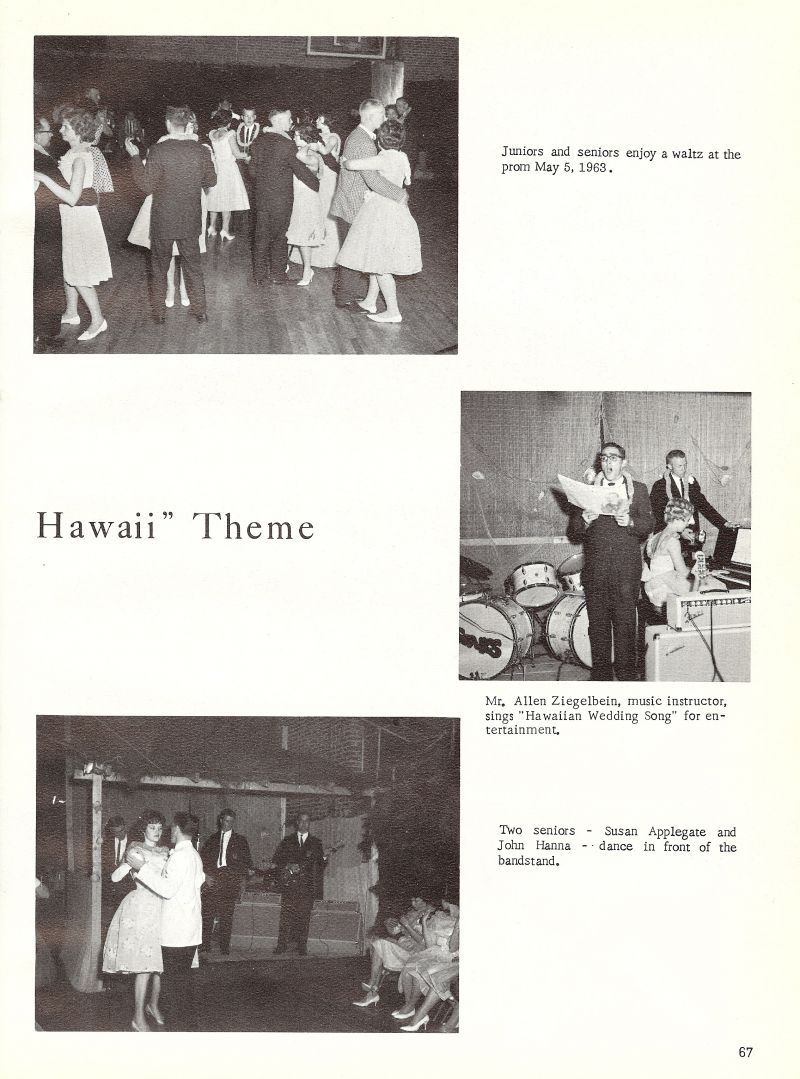 Juniors and seniors enjoy a waltz at the prom May 5, 1963.

Hawaii" Theme

Mr. Allen Ziegelbein, music instructor, sings "Hawaiian Wedding Song" for entertainment.

Two seniors - Susan Applegate and John Hanna -- dance in front of the bandstand.

67